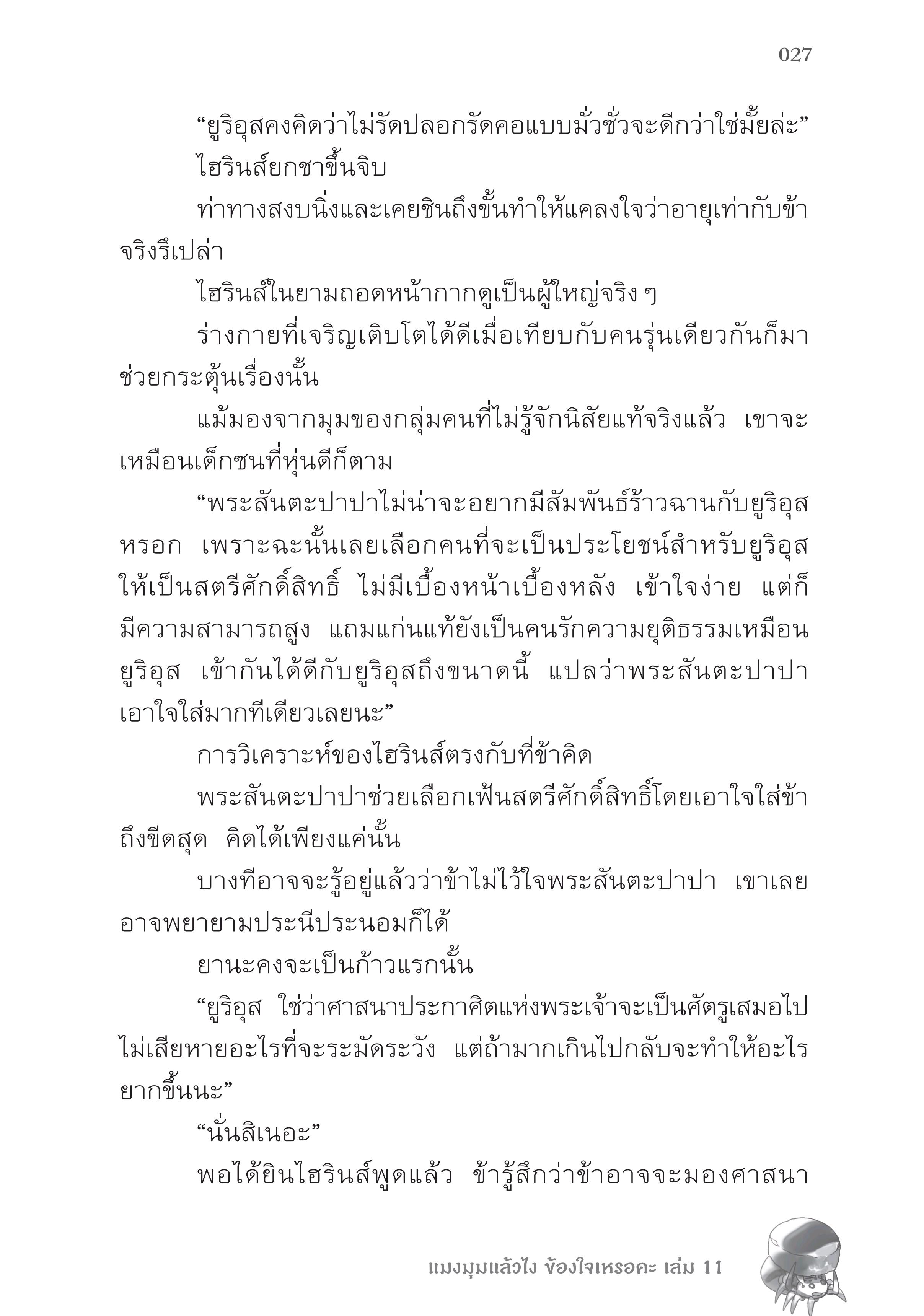 027

“ยูริอุสคงคิดว่าไม่รัดปลอกรัดคอแบบมั่วซั่วจะดีกว่าใช่มั้ยล่ะ”

ไฮรินส์ยกชาขึ้นจิบ

ท่าทางสงบนิ่งและเคยชินถึงขั้นทำให้แคลงใจว่าอายุเท่ากับข้าจริงรึเปล่า

ไฮรินส์ในยามถอดหน้ากากดูเป็นผู้ใหญ่จริง ๆ

ร่างกายที่เจริญเติบโตได้ดีเมื่อเทียบกับคนรุ่นเดียวกันก็มาช่วยกระตุ้นเรื่องนั้น

แม้มองจากมุมของกลุ่มคนที่ไม่รู้จักนิสัยแท้จริงแล้ว เขาจะเหมือนเด็กซนที่หุ่นดีก็ตาม

“พระสันตะปาปาไม่น่าจะอยากมีสัมพันธ์ร้าวฉานกับยูริอุสหรอก เพราะฉะนั้นเลยเลือกคนที่จะเป็นประโยชน์สำหรับยูริอุสให้เป็นสตรีศักดิ์สิทธิ์ ไม่มีเบื้องหน้าเบื้องหลัง เข้าใจง่าย แต่ก็มีความสามารถสูง แถมแก่นแท้ยังเป็นคนรักความยุติธรรมเหมือนยูริอุส เข้ากันได้ดีกับยูริอุสถึงขนาดนี้ แปลว่าพระสันตะปาปาเอาใจใส่มากทีเดียวเลยนะ”

การวิเคราะห์ของไฮรินส์ตรงกับที่ข้าคิด

พระสันตะปาปาช่วยเลือกเฟ้นสตรีศักดิ์สิทธิ์โดยเอาใจใส่ข้าถึงขีดสุด คิดได้เพียงแค่นั้น

บางทีอาจจะรู้อยู่แล้วว่าข้าไม่ไว้ใจพระสันตะปาปา เขาเลยอาจพยายามประนีประนอมก็ได้

ยานะคงจะเป็นก้าวแรกนั้น

“ยูริอุส ใช่ว่าศาสนาประกาศิตแห่งพระเจ้าจะเป็นศัตรูเสมอไป ไม่เสียหายอะไรที่จะระมัดระวัง แต่ถ้ามากเกินไปกลับจะทำให้อะไรยากขึ้นนะ”

“นั่นสิเนอะ”

พอได้ยินไฮรินส์พูดแล้ว ข้ารู้สึกว่าข้าอาจจะมองศาสนา

แมงมุมแล้วไง ข้องใจเหรอคะ เล่ม 11